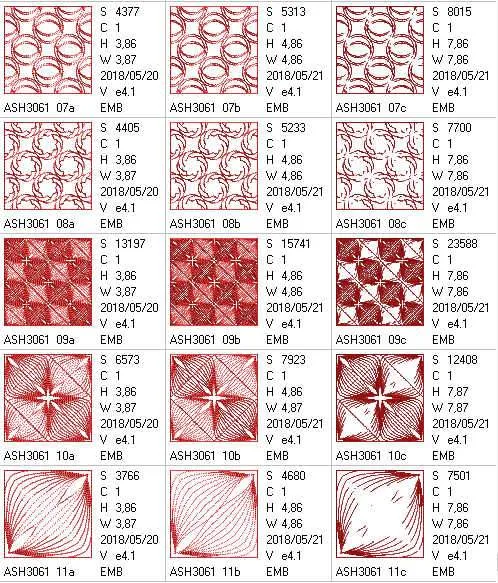 S 4377
C 1
H 3,86
W 3,87
2018/05/20
V e4.1
ASH3061 07a EMB

S 5313
C 1
H 4,86
W 4,86
2018/05/21
V e4.1
ASH3061 07b EMB

S 8015
C 1
H 7,86
W 7,86
2018/05/21
V e4.1
ASH3061 07c EMB

S 4405
C 1
H 3,86
W 3,87
2018/05/20
V e4.1
ASH3061 08a EMB

S 5233
C 1
H 4,86
W 4,86
2018/05/21
V e4.1
ASH3061 08b EMB

S 7700
C 1
H 7,86
W 7,86
2018/05/21
V e4.1
ASH3061 08c EMB

S 13197
C 1
H 3,86
W 3,87
2018/05/20
V e4.1
ASH3061 09a EMB

S 15741
C 1
H 4,86
W 4,86
2018/05/21
V e4.1
ASH3061 09b EMB

S 23588
C 1
H 7,86
W 7,86
2018/05/21
V e4.1
ASH3061 09c EMB

S 6573
C 1
H 3,86
W 3,87
2018/05/20
V e4.1
ASH3061 10a EMB

S 7923
C 1
H 4,86
W 4,87
2018/05/21
V e4.1
ASH3061 10b EMB

S 12408
C 1
H 7,87
W 7,87
2018/05/21
V e4.1
ASH3061 10c EMB

S 3766
C 1
H 3,86
W 3,87
2018/05/20
V e4.1
ASH3061 11a EMB

S 4680
C 1
H 4,86
W 4,86
2018/05/21
V e4.1
ASH3061 11b EMB

S 7501
C 1
H 7,86
W 7,86
2018/05/21
V e4.1
ASH3061 11c EMB